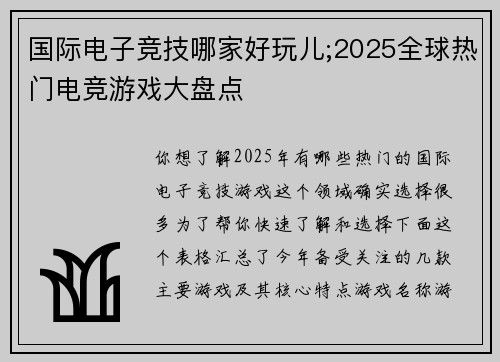 国际电子竞技哪家好玩儿;2025全球热门电竞游戏大盘点

你想了解2025年有哪些热门的国际电子竞技游戏这个领域确实选择很多为了帮你快速了解和选择下面这个表格汇总了今年备受关注的几款主要游戏及其核心特点游戏名称游